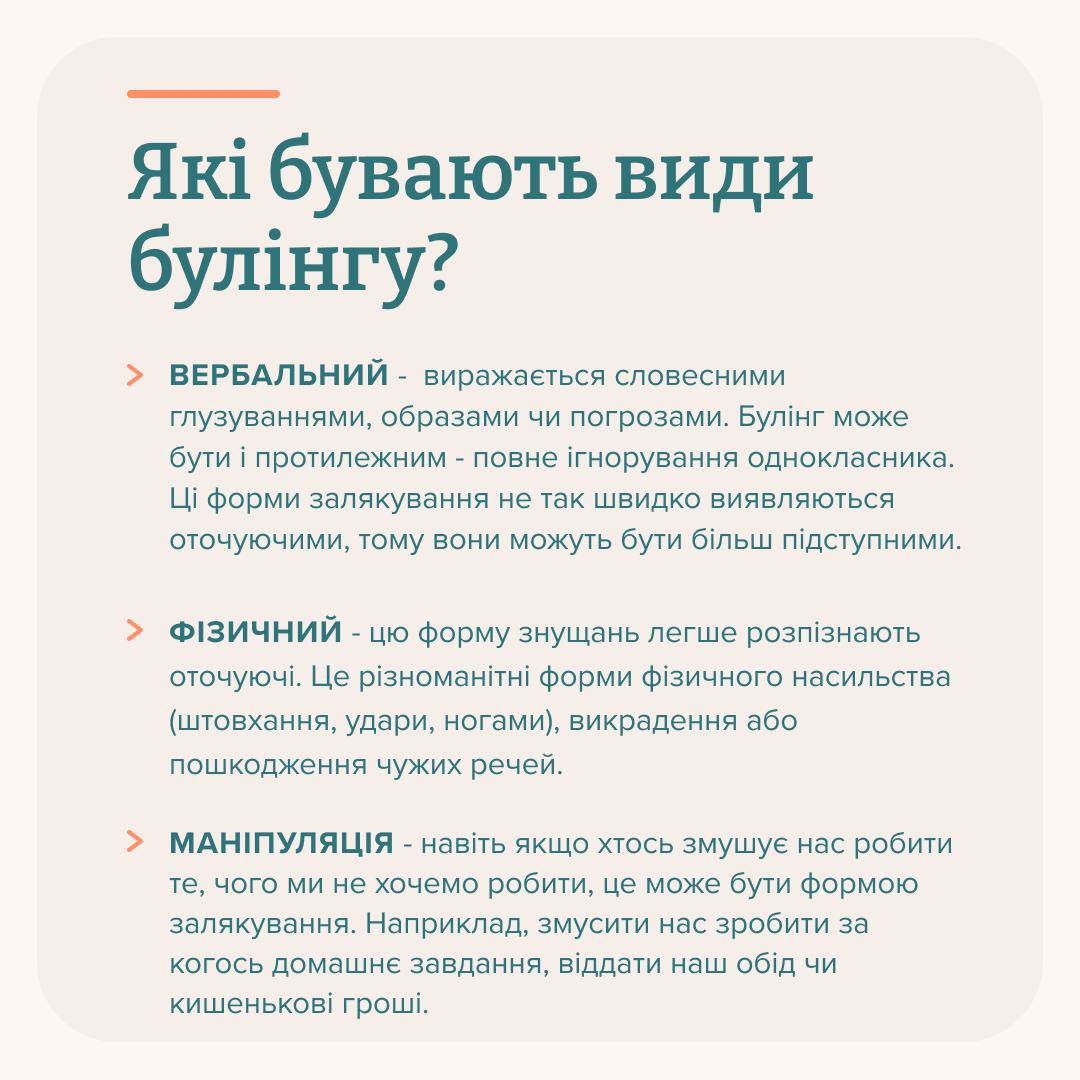 Які бувають види булінгу?

> ВЕРБАЛЬНИЙ - виражається словесними глузуваннями, образами чи погрозами. Булінг може бути і протилежним - повне ігнорування однокласника. Ці форми залякування не так швидко виявляються оточуючими, тому вони можуть бути більш підступними.

> ФІЗИЧНИЙ - цю форму знущань легше розпізнають оточуючі. Це різноманітні форми фізичного насильства (штовхання, удари, ногами), викрадення або пошкодження чужих речей.

> МАНІПУЛЯЦІЯ - навіть якщо хтось змушує нас робити те, чого ми не хочемо робити, це може бути формою залякування. Наприклад, змусити нас зробити за когось домашнє завдання, віддати наш обід чи кишенькові гроші.